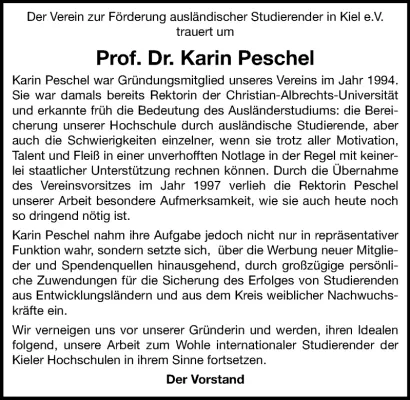 Der Verein zur Förderung ausländischer Studierender in Kiel e.V. trauert um

Prof. Dr. Karin Peschel

Karin Peschel war Gründungsmitglied unseres Vereins im Jahr 1994. Sie war damals bereits Rektorin der Christian-Albrechts-Universität und erkannte früh die Bedeutung des Ausländerstudiums: die Bereicherung unserer Hochschule durch ausländische Studierende, aber auch die Schwierigkeiten einzelner, wenn sie trotz aller Motivation, Talent und Fleiß in einer unverhofften Notlage in der Regel mit keinerlei staatlicher Unterstützung rechnen können. Durch die Übernahme des Vereinsvorsitzes im Jahr 1997 verlieh die Rektorin Peschel unserer Arbeit besondere Aufmerksamkeit, wie sie auch heute noch so dringend nötig ist.

Karin Peschel nahm ihre Aufgabe jedoch nicht nur in repräsentativer Funktion wahr, sondern setzte sich, über die Werbung neuer Mitglieder und Spendenquellen hinausgehend, durch großzügige persönliche Zuwendungen für die Sicherung des Erfolges von Studierenden aus Entwicklungsländern und aus dem Kreis weiblicher Nachwuchskräfte ein.

Wir verneigen uns vor unserer Gründerin und werden, ihren Idealen folgend, unsere Arbeit zum Wohle internationaler Studierender der Kieler Hochschulen in ihrem Sinne fortsetzen.

Der Vorstand